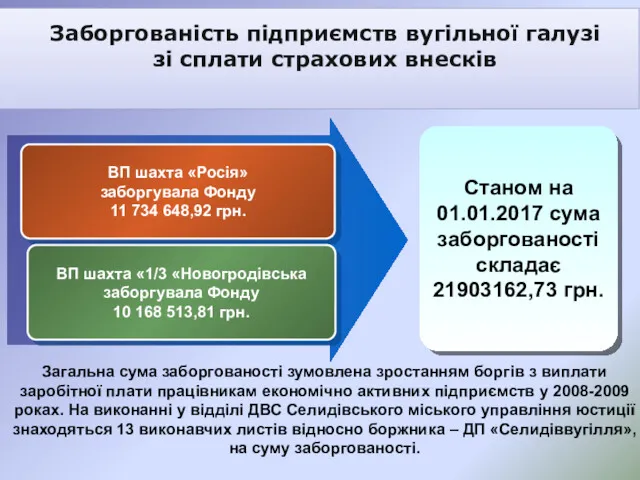 Заборгованість підприємств вугільної галузі зі сплати страхових внесків

ВП шахта «Росія» заборгувала Фонду 11 734 648,92 грн.

ВП шахта «1/3 «Новогродівська заборгувала Фонду 10 168 513,81 грн.

Станом на 01.01.2017 сума заборгованості складає 21903162,73 грн.

Загальна сума заборгованості зумовлена зростанням боргів з виплати заробітної плати працівникам економічно активних підприємств у 2008-2009 роках. На виконанні у відділі ДВС Селидівського міського управління юстиції знаходяться 13 виконавчих листів відносно боржника – ДП «Селидіввугілля», на суму заборгованості.